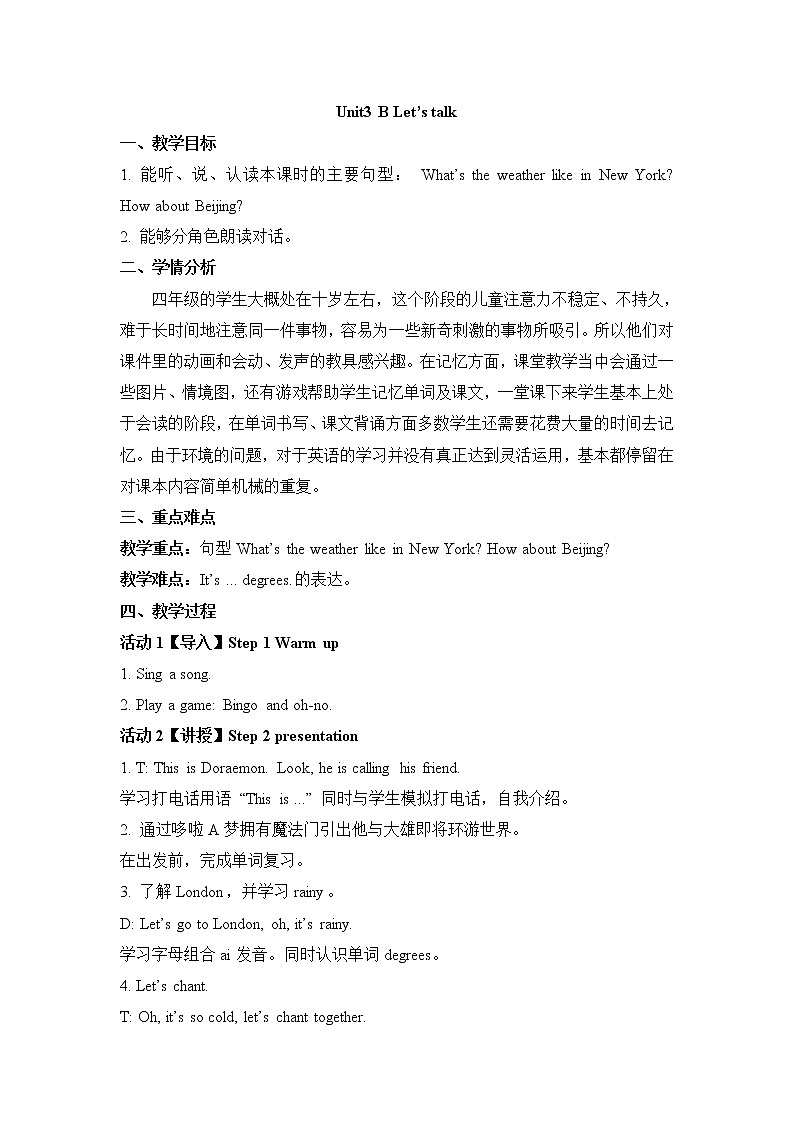 Unit3 B Let's talk

一、教学目标

1. 能听、说、认读本课时的主要句型： What's the weather like in New York? How about Beijing?

2. 能够分角色朗读对话。

二、学情分析

四年级的学生大概处在十岁左右，这个阶段的儿童注意力不稳定、不持久，难于长时间地注意同一件事物，容易为一些新奇刺激的事物所吸引。所以他们对课件里的动画和会动、发声的教具感兴趣。在记忆方面，课堂教学当中会通过一些图片、情境图，还有游戏帮助学生记忆单词及课文，一堂课下来学生基本上处于会读的阶段，在单词书写、课文背诵方面多数学生还需要花费大量的时间去记忆。由于环境的问题，对于英语的学习并没有真正达到灵活运用，基本都停留在对课本内容简单机械的重复。

三、重点难点

教学重点：句型 What's the weather like in New York? How about Beijing?

教学难点：It's ... degrees. 的表达。

四、教学过程

活动 1【导入】Step 1 Warm up

1. Sing a song.

2. Play a game: Bingo and oh-no.

活动 2【讲授】Step 2 presentation

1. T: This is Doraemon. Look, he is calling his friend.

学习打电话用语 "This is ..." 同时与学生模拟打电话，自我介绍。

2. 通过哆啦 A 梦拥有魔法门引出他与大雄即将环游世界。

在出发前，完成单词复习。

3. 了解 London，并学习 rainy。

D: Let's go to London, oh, it's rainy.

学习字母组合 ai 发音。同时认识单词 degrees。

4. Let's chant.

T: Oh, it's so cold, let's chant together.